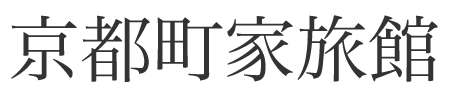 京都町家旅館